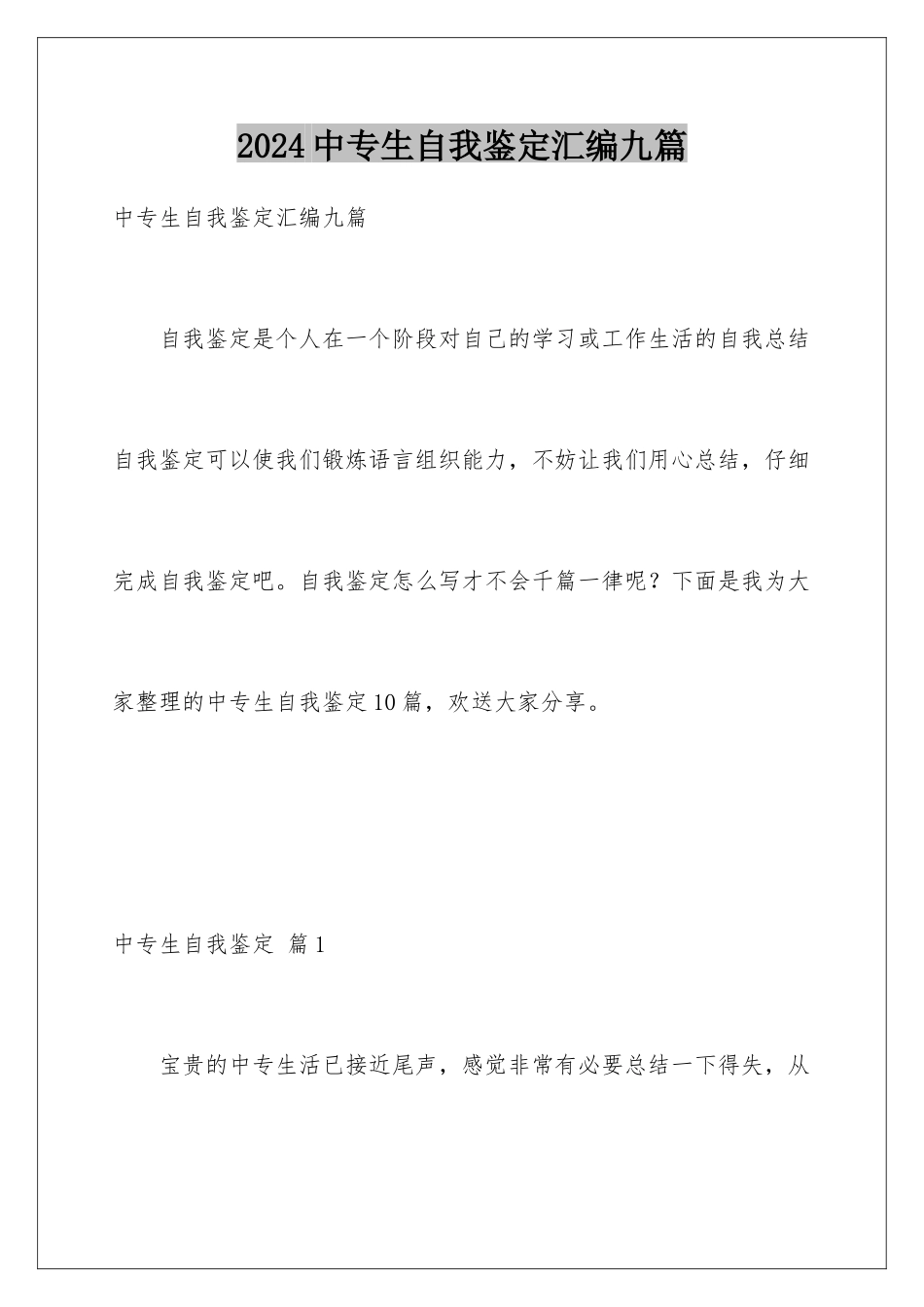 2024中专生自我鉴定汇编九篇

中专生自我鉴定汇编九篇

自我鉴定是个人在一个阶段对自己的学习或工作生活的自我总结自我鉴定可以使我们锻炼语言组织能力，不妨让我们用心总结，仔细完成自我鉴定吧。自我鉴定怎么写才不会千篇一律呢？下面是我为大家整理的中专生自我鉴定10篇，欢送大家分享。

中专生自我鉴定 篇1

宝贵的中专生活已接近尾声，感觉非常有必要总结一下得失，从